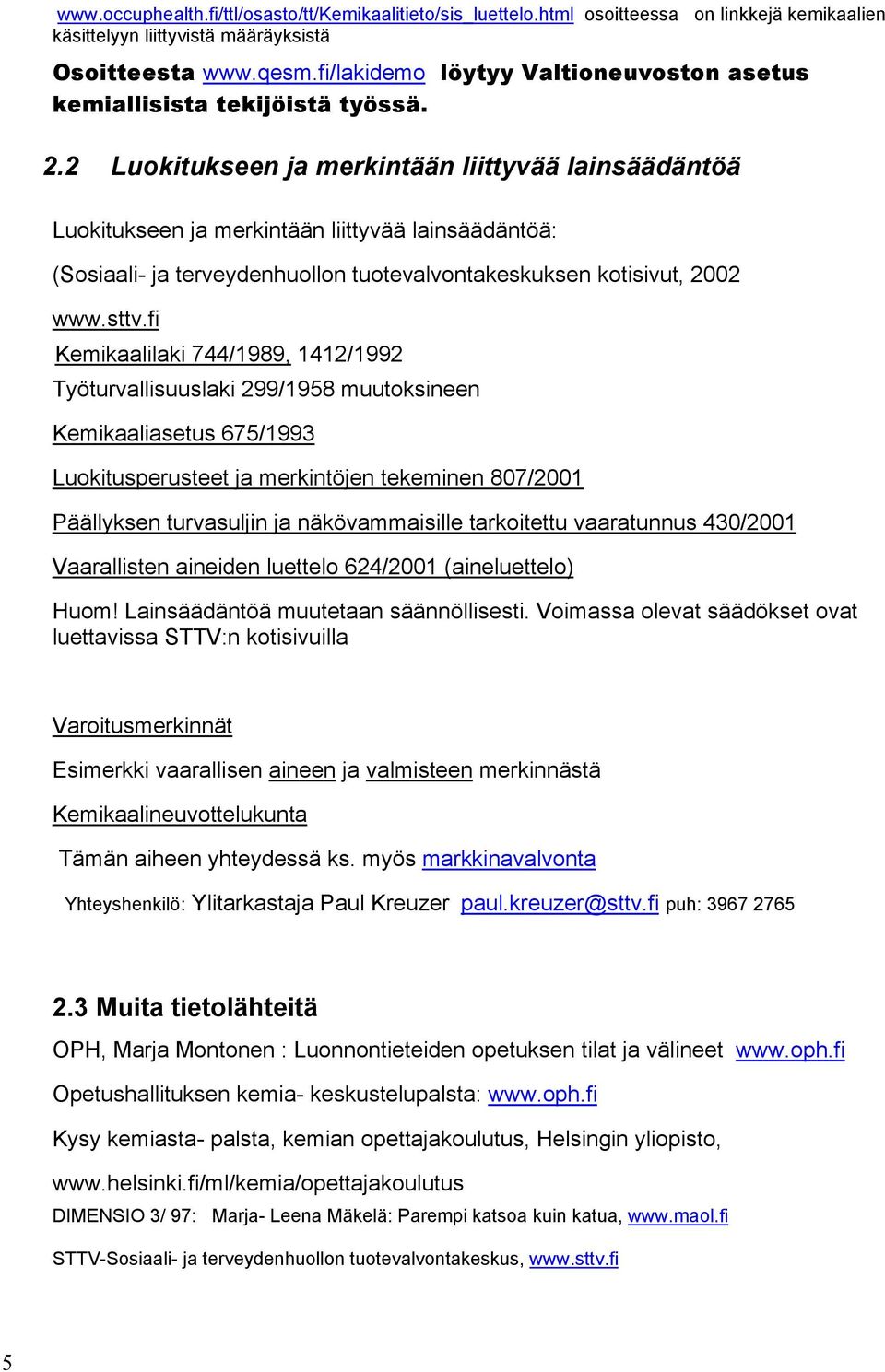 www.occuphealth.fi/ttl/osasto/tt/Kemikaalitieto/sis_luettelo.html osoitteessa on linkkejä kemikaalien käsittelyyn liittyvistä määräyksistä

Osoitteesta www.qesm.fi/lakidemo löytyy Valtioneuvoston asetus kemiallisista tekijöistä työssä.

2.2 Luokitukseen ja merkintään liittyvää lainsäädäntöä

Luokitukseen ja merkintään liittyvää lainsäädäntöä:

(Sosiaali- ja terveydenhuollon tuotevalvontakeskuksen kotisivut, 2002

www.sttv.fi

Kemikaalilaki 744/1989, 1412/1992

Työturvallisuuslaki 299/1958 muutoksineen

Kemikaaliasetus 675/1993

Luokitusperusteet ja merkintöjen tekeminen 807/2001

Päällyksen turvasuljin ja näkövammaisille tarkoitettu vaaratunnus 430/2001

Vaarallisten aineiden luettelo 624/2001 (aineluettelo)

Huom! Lainsäädäntöä muutetaan säännöllisesti. Voimassa olevat säädökset ovat luettavissa STTV:n kotisivuilla

Varoitusmerkinnät

Esimerkki vaarallisen aineen ja valmisteen merkinnästä

Kemikaalineuvottelukunta

Tämän aiheen yhteydessä ks. myös markkinavalvonta

Yhteyshenkilö: Ylitarkastaja Paul Kreuzer paul.kreuzer@sttv.fi puh: 3967 2765

2.3 Muita tietolähteitä

OPH, Marja Montonen : Luonnontieteiden opetuksen tilat ja välineet www.oph.fi

Opetushallituksen kemia- keskustelupalsta: www.oph.fi

Kysy kemiasta- palsta, kemian opettajakoulutus, Helsingin yliopisto,

www.helsinki.fi/ml/kemia/opettajakoulutus

DIMENSIO 3/ 97: Marja- Leena Mäkelä: Parempi katsoa kuin katua, www.maol.fi

STTV-Sosiaali- ja terveydenhuollon tuotevalvontakeskus, www.sttv.fi

5